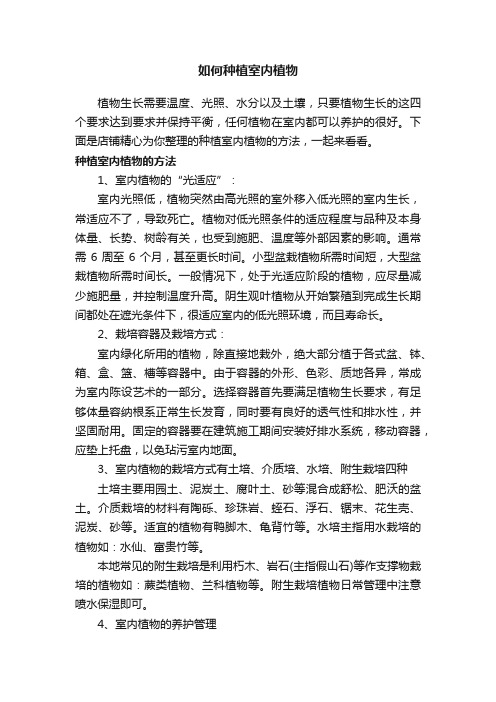 如何种植室内植物

植物生长需要温度、光照、水分以及土壤，只要植物生长的这四个要求达到要求并保持平衡，任何植物在室内都可以养护的很好。下面是店铺精心为你整理的种植室内植物的方法，一起来看看。

种植室内植物的方法

1、室内植物的“光适应”：

室内光照低，植物突然由高光照的室外移入低光照的室内生长，常适应不了，导致死亡。植物对低光照条件的适应程度与品种及本身体量、长势、树龄有关，也受到施肥、温度等外部因素的影响。通常需 6 周至 6 个月，甚至更长时间。小型盆栽植物所需时间短，大型盆栽植物所需时间长。一般情况下，处于光适应阶段的植物，应尽量减少施肥量，并控制温度升高。阴生观叶植物从开始繁殖到完成生长期间都处在遮光条件下，很适应室内的低光照环境，而且寿命长。

2、栽培容器及栽培方式：

室内绿化所用的植物，除直接地栽外，绝大部分植于各式盆、钵、箱、盒、篮、槽等容器中。由于容器的外形、色彩、质地各异，常成为室内陈设艺术的一部分。选择容器首先要满足植物生长要求，有足够体量容纳根系正常生长发育，同时要有良好的透气性和排水性，并坚固耐用。固定的容器要在建筑施工期间安装好排水系统，移动容器，应垫上托盘，以免玷污室内地面。

3、室内植物的栽培方式有土培、介质培、水培、附生栽培四种

土培主要用园土、泥炭土、腐叶土、砂等混合成舒松、肥沃的盆土。介质栽培的材料有陶砾、珍珠岩、蛭石、浮石、锯末、花生壳、泥炭、砂等。适宜的植物有鸭脚木、龟背竹等。水培主指用水栽培的植物如：水仙、富贵竹等。

本地常见的附生栽培是利用朽木、岩石(主指假山石)等作支撑物栽培的植物如：蕨类植物、兰科植物等。附生栽培植物日常管理中注意喷水保湿即可。

4、室内植物的养护管理